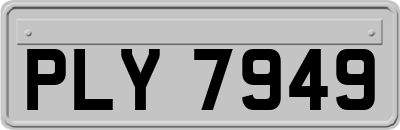 PLY 7949